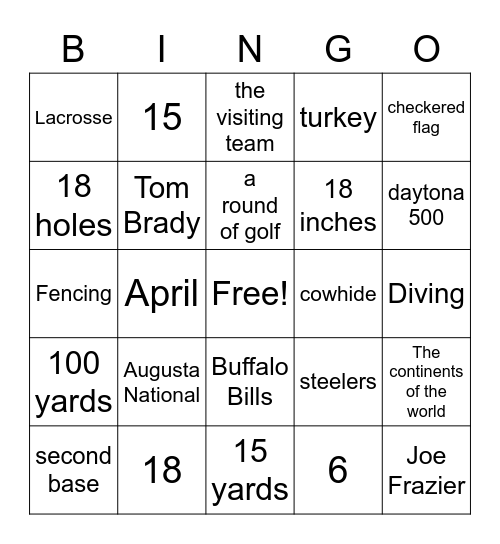 | B | I | N | G | O |
|---|---|---|---|---|
| Lacrosse | 15 | the visiting team | turkey | checkered flag |
| 18 holes | Tom Brady | a round of golf | 18 inches | daytona 500 |
| Fencing | April | Free! | cowhide | Diving |
| 100 yards | Augusta National | Buffalo Bills | steelers | The continents of the world |
| second base | 18 | 15 yards | 6 | Joe Frazier |